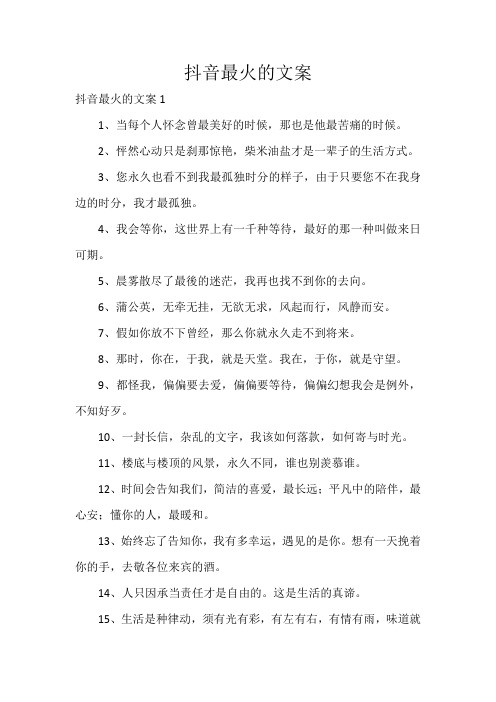 抖音最火的文案

抖音最火的文案 1

1、当每个人怀念曾最美好的时候，那也是他最苦痛的时候。

2、怦然心动只是刹那惊艳，柴米油盐才是一辈子的生活方式。

3、您永久也看不到我最孤独时分的样子，由于只要您不在我身边的时分，我才最孤独。

4、我会等你，这世界上有一千种等待，最好的那一种叫做来日可期。

5、晨雾散尽了最後的迷茫，我再也找不到你的去向。

6、蒲公英，无牵无挂，无欲无求，风起而行，风静而安。

7、假如你放不下曾经，那么你就永久走不到将来。

8、那时，你在，于我，就是天堂。我在，于你，就是守望。

9、都怪我，偏偏要去爱，偏偏要等待，偏偏幻想我会是例外，不知好歹。

10、一封长信，杂乱的文字，我该如何落款，如何寄与时光。

11、楼底与楼顶的风景，永久不同，谁也别羡慕谁。

12、时间会告知我们，简洁的喜爱，最长远；平凡中的陪伴，最心安；懂你的人，最暖和。

13、始终忘了告知你，我有多幸运，遇见的是你。想有一天挽着你的手，去敬各位来宾的酒。

14、人只因承当责任才是自由的。这是生活的真谛。

15、生活是种律动，须有光有彩，有左有右，有情有雨，味道就